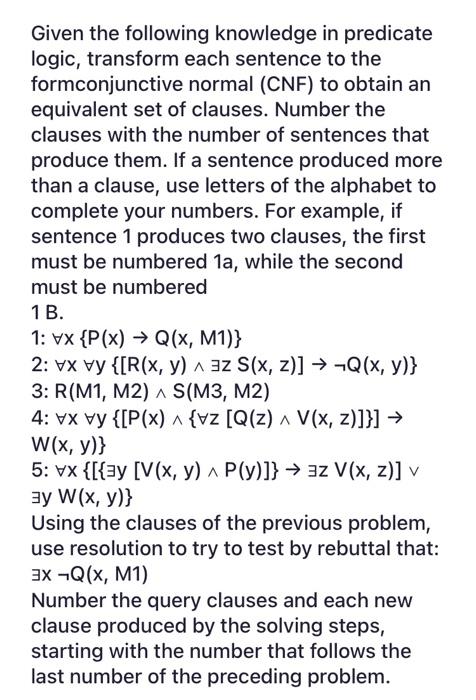 Given the following knowledge in predicate logic, transform each sentence to the formconjunctive normal (CNF) to obtain an equivalent set of clauses. Number the clauses with the number of sentences that produce them. If a sentence produced more than a clause, use letters of the alphabet to complete your numbers. For example, if sentence 1 produces two clauses, the first must be numbered 1a, while the second must be numbered
1 B.
1: $\forall x \{P(x) \rightarrow Q(x, M1)\}$
2: $\forall x \forall y \{[R(x, y) \wedge \exists z S(x, z)] \rightarrow \neg Q(x, y)\}$
3: $R(M1, M2) \wedge S(M3, M2)$
4: $\forall x \forall y \{[P(x) \wedge \{\forall z [Q(z) \wedge V(x, z)]\}] \rightarrow W(x, y)\}$
5: $\forall x \{[\{\exists y [V(x, y) \wedge P(y)]\} \rightarrow \exists z V(x, z)] \vee \exists y W(x, y)\}$
Using the clauses of the previous problem, use resolution to try to test by rebuttal that:
$\exists x \neg Q(x, M1)$
Number the query clauses and each new clause produced by the solving steps, starting with the number that follows the last number of the preceding problem.